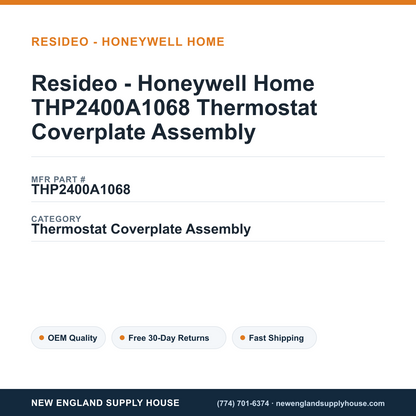 RESIDEO - HONEYWELL HOME

Resideo - Honeywell Home THP2400A1068 Thermostat Coverplate Assembly

MFR PART #
THP2400A1068

CATEGORY
Thermostat Coverplate Assembly

OEM Quality

Free 30-Day Returns

Fast Shipping

NEW ENGLAND SUPPLY HOUSE

(774) 701-6374 · newenglandsupplyhouse.com